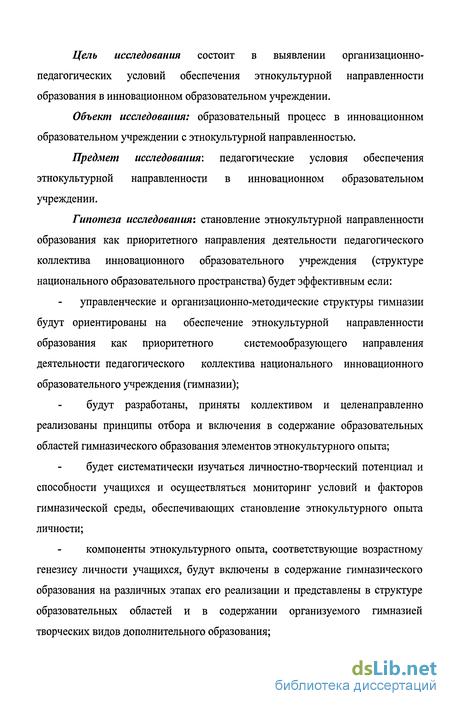 Цель исследования состоит в выявлении организационно-педагогических условий обеспечения этнокультурной направленности образования в инновационном образовательном учреждении.

Объект исследования: образовательный процесс в инновационном образовательном учреждении с этнокультурной направленностью.

Предмет исследования: педагогические условия обеспечения этнокультурной направленности в инновационном образовательном учреждении.

Гипотеза исследования: становление этнокультурной направленности образования как приоритетного направления деятельности педагогического коллектива инновационного образовательного учреждения (структуре национального образовательного пространства) будет эффективным если:

- управленческие и организационно-методические структуры гимназии будут ориентированы на обеспечение этнокультурной направленности образования как приоритетного системообразующего направления деятельности педагогического коллектива национального инновационного образовательного учреждения (гимназии);

- будут разработаны, приняты коллективом и целенаправленно реализованы принципы отбора и включения в содержание образовательных областей гимназического образования элементов этнокультурного опыта;

- будет систематически изучаться личностно-творческий потенциал и способности учащихся и осуществляться мониторинг условий и факторов гимназической среды, обеспечивающих становление этнокультурного опыта личности;

- компоненты этнокультурного опыта, соответствующие возрастному генезису личности учащихся, будут включены в содержание гимназического образования на различных этапах его реализации и представлены в структуре образовательных областей и в содержании организуемого гимназией творческих видов дополнительного образования;

dsLib.net
библиотека диссертаций